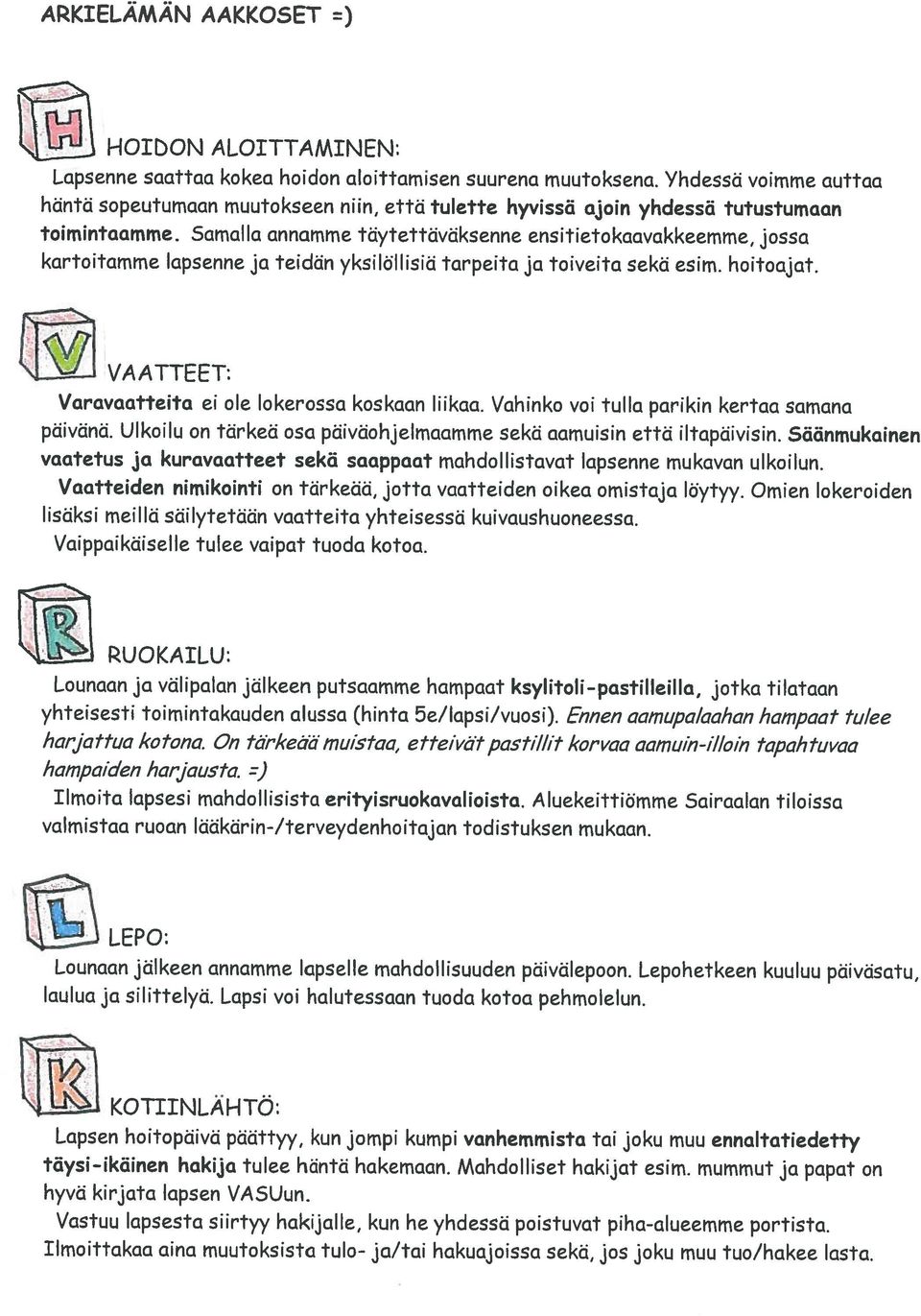 ARKIELÄMÄN AAKKOSET =)

H

HOIDON ALOITTAMINEN:

Lapsenne saattaa kokea hoidon aloittamisen suurena muutoksena. Yhdessä voimme auttaa häntä sopeutumaan muutokseen niin, että tulette hyvissä ajoin yhdessä tutustumaan toimintaamme. Samalla annamme täytettäväksenne ensitietokaavakkeemme, jossa kartoitamme lapsenne ja teidän yksilöllisiä tarpeita ja toiveita sekä esim. hoitoajat.

V

VAATTEET:

Varavaatteita ei ole lokerossa koskaan liikaa. Vahinko voi tulla parikin kertaa samana päivänä. Ulkoilu on tärkeä osa päiväohjelmaamme sekä aamuisin että iltapäivisin. Säänmukainen vaatetus ja kuravaatteet sekä saappaat mahdollistavat lapsenne mukavan ulkoilun. Vaatteiden nimikointi on tärkeää, jotta vaatteiden oikea omistaja löytyy. Omien lokeroiden lisäksi meillä säilytetään vaatteita yhteisessä kuivaushuoneessa.

Vaippaikäiselle tulee vaipat tuoda kotoa.

R

RUOKAILU:

Lounaan ja välipalan jälkeen putsaamme hampaat ksylitoli-pastilleilla, jotka tilataan yhteisesti toimintakauden alussa (hinta 5e/lapsi/vuosi). Ennen aamupalaahan hampaat tulee harjattua kotona. On tärkeää muistaa, etteivät pastillit korvaa aamuin-illoin tapahtuvaa hampaiden harjausta. =)

Ilmoita lapsesi mahdollisista erityisruokavalioista. Aluekeittiömme Sairaalan tiloissa valmistaa ruoan lääkärin-/terveydenhoitajan todistuksen mukaan.

L

LEPO:

Lounaan jälkeen annamme lapselle mahdollisuuden päivälepoon. Lepohetkeen kuuluu päiväsatu, laulua ja silittelyä. Lapsi voi halutessaan tuoda kotoa pehmolelun.

K

KOTIINLÄHTÖ:

Lapsen hoitopäivä päättyy, kun jompi kumpi vanhemmista tai joku muu ennaltatiedetty täysi-ikäinen hakija tulee häntä hakemaan. Mahdolliset hakijat esim. mummut ja papat on hyvä kirjata lapsen VASUun.

Vastuu lapsesta siirtyy hakijalle, kun he yhdessä poistuvat piha-alueemme portista.

Ilmoittakaa aina muutoksista tulo- ja/tai hakuajoissa sekä, jos joku muu tuo/hakee lasta.